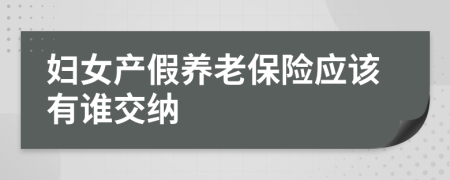 妇女产假养老保险应该有谁交纳